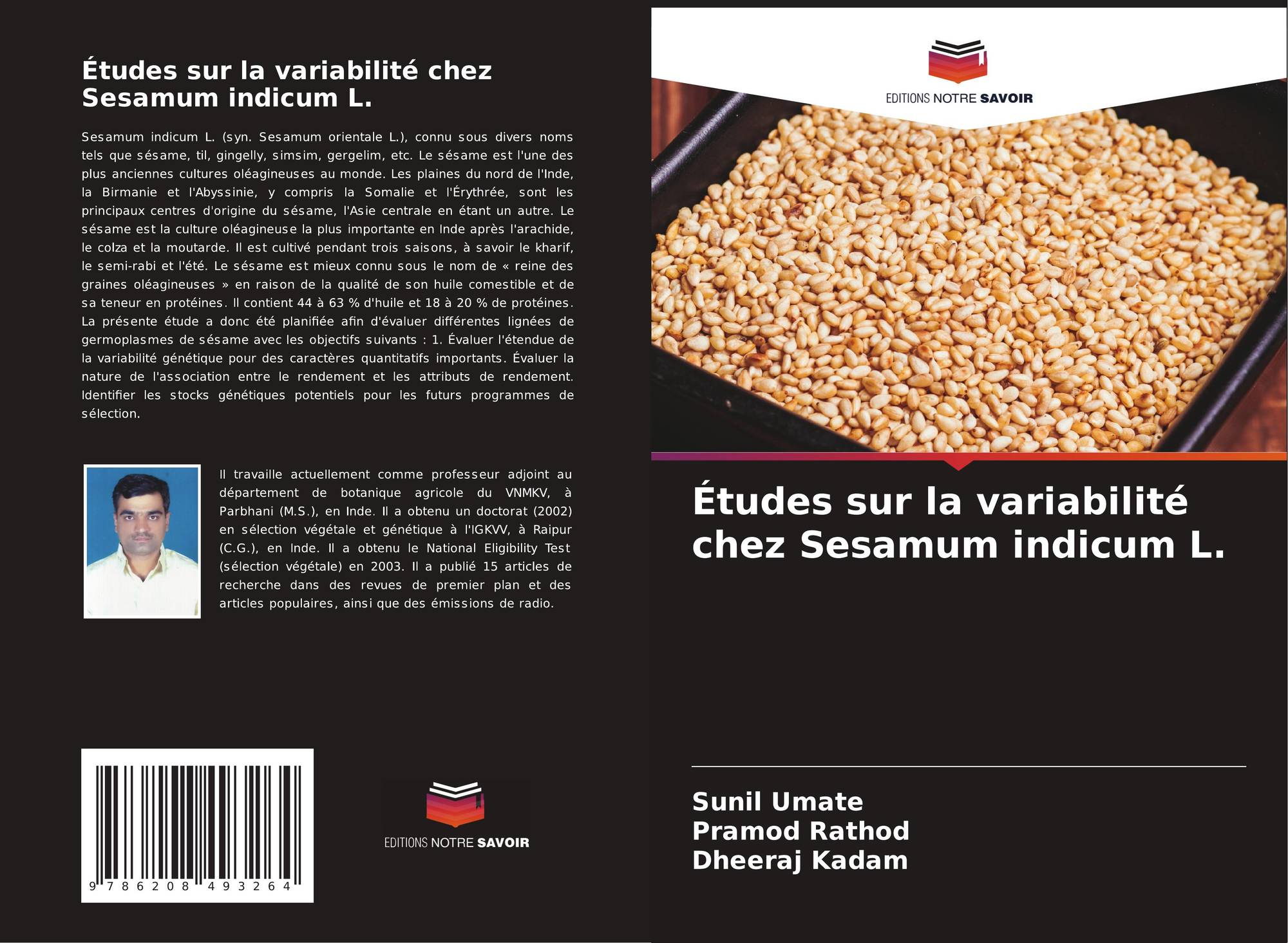 Études sur la variabilité chez Sesamum indicum L.

Sesamum indicum L. (syn. Sesamum orientale L.), connu sous divers noms tels que sésame, til, gingelly, simsim, gergelim, etc. Le sésame est l'une des plus anciennes cultures oléagineuses au monde. Les plaines du nord de l'Inde, la Birmanie et l'Abyssinie, y compris la Somalie et l'Érythrée, sont les principaux centres d'origine du sésame, l'Asie centrale en étant un autre. Le sésame est la culture oléagineuse la plus importante en Inde après l'arachide, le colza et la moutarde. Il est cultivé pendant trois saisons, à savoir le kharif, le semi-rabi et l'été. Le sésame est mieux connu sous le nom de « reine des graines oléagineuses » en raison de la qualité de son huile comestible et de sa teneur en protéines. Il contient 44 à 63 % d'huile et 18 à 20 % de protéines. La présente étude a donc été planifiée afin d'évaluer différentes lignées de germoplasmes de sésame avec les objectifs suivants : 1. Évaluer l'étendue de la variabilité génétique pour des caractères quantitatifs importants. Évaluer la nature de l'association entre le rendement et les attributs de rendement. Identifier les stocks génétiques potentiels pour les futurs programmes de sélection.

Il travaille actuellement comme professeur adjoint au département de botanique agricole du VNMKV, à Parbhani (M.S.), en Inde. Il a obtenu un doctorat (2002) en sélection végétale et génétique à l'IGKVV, à Raipur (C.G.), en Inde. Il a obtenu le National Eligibility Test (sélection végétale) en 2003. Il a publié 15 articles de recherche dans des revues de premier plan et des articles populaires, ainsi que des émissions de radio.

9 786208 493264

EDITIONS NOTRE SAVOIR

EDITIONS NOTRE SAVOIR

Études sur la variabilité chez Sesamum indicum L.

Sunil Umate
Pramod Rathod
Dheeraj Kadam